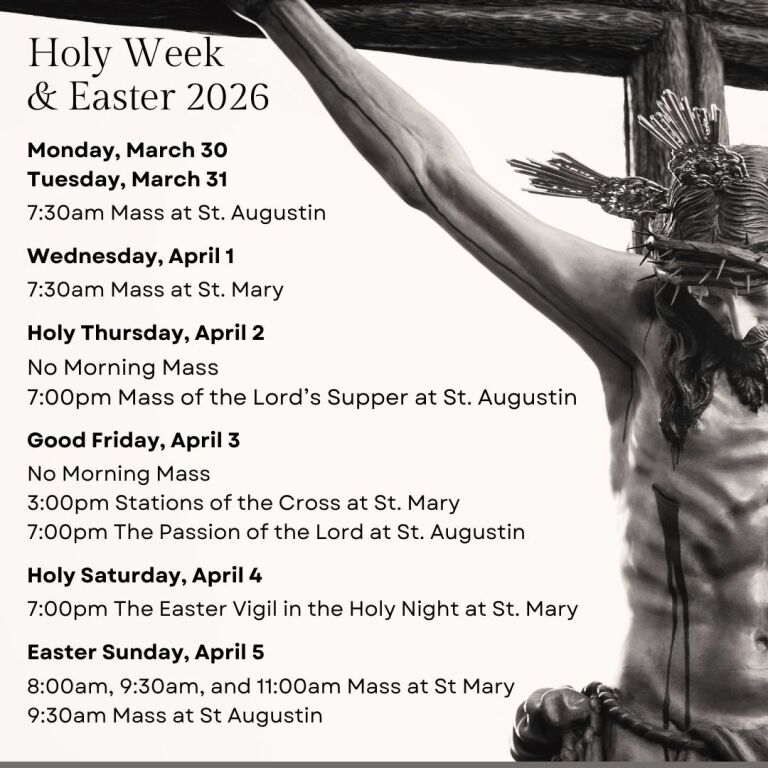 Holy Week
& Easter 2026

Monday, March 30
Tuesday, March 31

7:30am Mass at St. Augustin

Wednesday, April 1

7:30am Mass at St. Mary

Holy Thursday, April 2

No Morning Mass
7:00pm Mass of the Lord's Supper at St. Augustin

Good Friday, April 3

No Morning Mass
3:00pm Stations of the Cross at St. Mary
7:00pm The Passion of the Lord at St. Augustin

Holy Saturday, April 4

7:00pm The Easter Vigil in the Holy Night at St. Mary

Easter Sunday, April 5

8:00am, 9:30am, and 11:00am Mass at St Mary
9:30am Mass at St Augustin